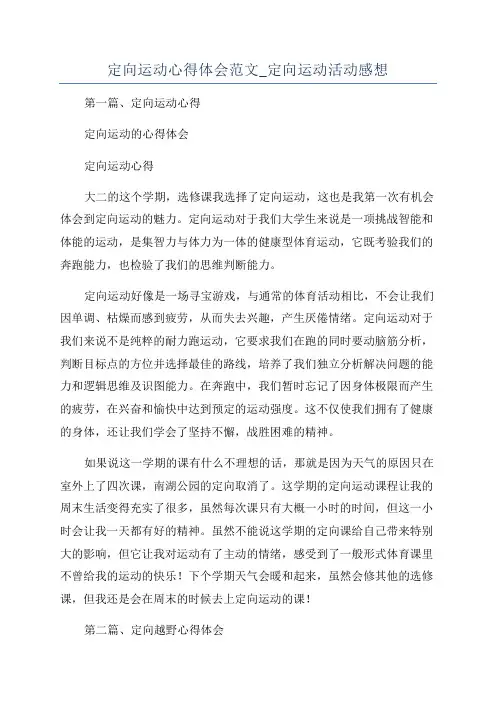 定向运动心得体会范文_定向运动活动感想

第一篇、定向运动心得

定向运动的心得体会

定向运动心得

大二的这个学期，选修课我选择了定向运动，这也是我第一次有机会体会到定向运动的魅力。定向运动对于我们大学生来说是一项挑战智能和体能的运动，是集智力与体力为一体的健康型体育运动，它既考验我们的奔跑能力，也检验了我们的思维判断能力。

定向运动好像是一场寻宝游戏，与通常的体育活动相比，不会让我们因单调、枯燥而感到疲劳，从而失去兴趣，产生厌倦情绪。定向运动对于我们来说不是纯粹的耐力跑运动，它要求我们在跑的同时要动脑筋分析，判断目标点的方位并选择最佳的路线，培养了我们独立分析解决问题的能力和逻辑思维及识图能力。在奔跑中，我们暂时忘记了因身体极限而产生的疲劳，在兴奋和愉快中达到预定的运动强度。这不仅使我们拥有了健康的身体，还让我们学会了坚持不懈，战胜困难的精神。

如果说这一学期的课有什么不理想的话，那就是因为天气的原因只在室外上了四次课，南湖公园的定向取消了。这学期的定向运动课程让我的周末生活变得充实了很多，虽然每次课只有大概一小时的时间，但这一小时会让我一天都有好的精神。虽然不能说这学期的定向课给自己带来特别大的影响，但它让我对运动有了主动的情绪，感受到了一般形式体育课里不曾给我的运动的快乐！下个学期天气会暖和起来，虽然会修其他的选修课，但我还是会在周末的时候去上定向运动的课！

第二篇、定向越野心得体会